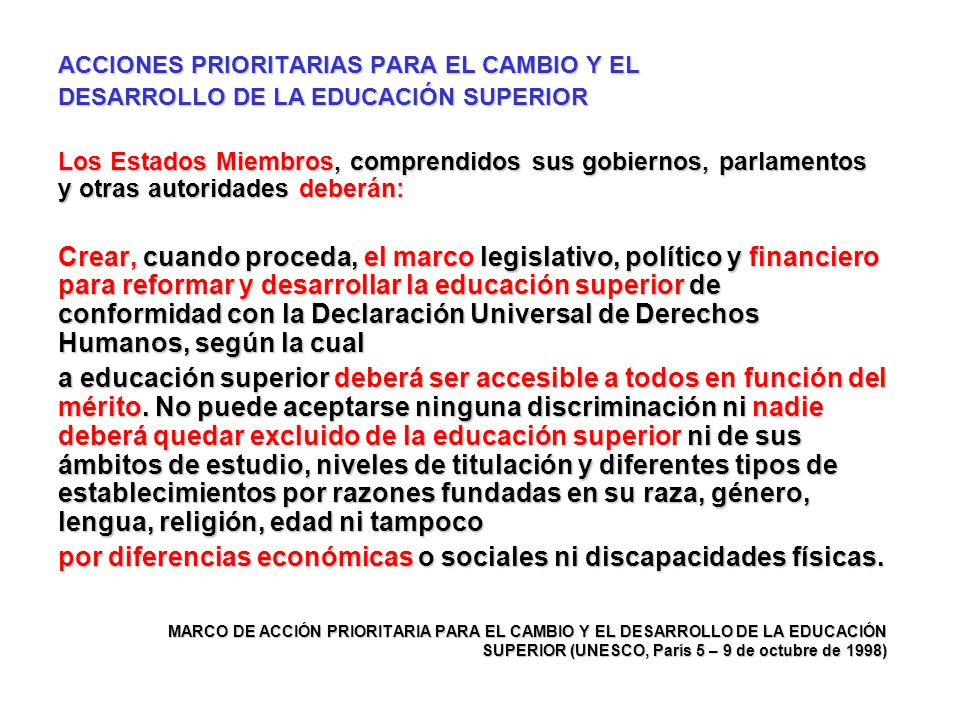 ACCIONES PRIORITARIAS PARA EL CAMBIO Y EL DESARROLLO DE LA EDUCACIÓN SUPERIOR

Los Estados Miembros, comprendidos sus gobiernos, parlamentos y otras autoridades deberán:

Crear, cuando proceda, el marco legislativo, político y financiero para reformar y desarrollar la educación superior de conformidad con la Declaración Universal de Derechos Humanos, según la cual

a educación superior deberá ser accesible a todos en función del mérito. No puede aceptarse ninguna discriminación ni nadie deberá quedar excluido de la educación superior ni de sus ámbitos de estudio, niveles de titulación y diferentes tipos de establecimientos por razones fundadas en su raza, género, lengua, religión, edad ni tampoco

por diferencias económicas o sociales ni discapacidades físicas.

MARCO DE ACCIÓN PRIORITARIA PARA EL CAMBIO Y EL DESARROLLO DE LA EDUCACIÓN SUPERIOR (UNESCO, París 5 – 9 de octubre de 1998)